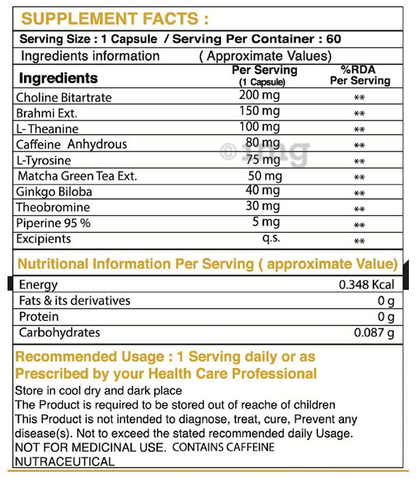 SUPPLEMENT FACTS :

Serving Size : 1 Capsule / Serving Per Container : 60

Ingredients information ( Approximate Values)

| Ingredients | Per Serving (1 Capsule) | %RDA Per Serving |
|---|---|---|
| Choline Bitartrate | 200 mg | ** |
| Brahmi Ext. | 150 mg | ** |
| L- Theanine | 100 mg | ** |
| Caffeine Anhydrous | 80 mg | ** |
| L-Tyrosine | 75 mg | ** |
| Matcha Green Tea Ext. | 50 mg | ** |
| Ginkgo Biloba | 40 mg | ** |
| Theobromine | 30 mg | ** |
| Piperine 95 % | 5 mg | ** |
| Excipients | q.s. | ** |

© 1mg

Nutritional Information Per Serving ( approximate Value)

| Energy | 0.348 Kcal |
|---|---|
| Fats & its derivatives | 0 g |
| Protein | 0 g |
| Carbohydrates | 0.087 g |

Recommended Usage : 1 Serving daily or as Prescribed by your Health Care Professional

Store in cool dry and dark place
The Product is required to be stored out of reache of children
This Product is not intended to diagnose, treat, cure, Prevent any disease(s). Not to exceed the stated recommended daily Usage.
NOT FOR MEDICINAL USE. CONTAINS CAFFEINE
NUTRACEUTICAL